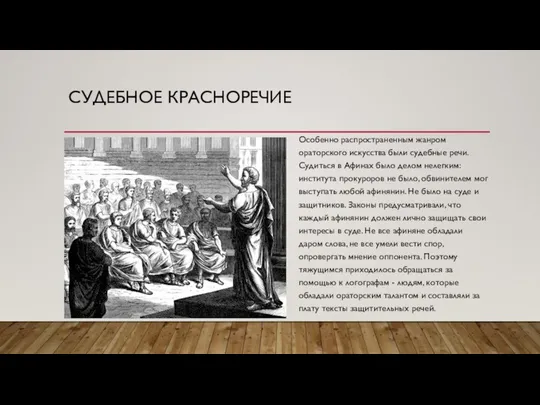 СУДЕБНОЕ КРАСНОРЕЧИЕ

Особенно распространенным жанром ораторского искусства были судебные речи. Судиться в Афинах было делом нелегким: института прокуроров не было, обвинителем мог выступать любой афинянин. Не было на суде и защитников. Законы предусматривали, что каждый афинянин должен лично защищать свои интересы в суде. Не все афиняне обладали даром слова, не все умели вести спор, опровергать мнение оппонента. Поэтому тяжущимся приходилось обращаться за помощью к логографам - людям, которые обладали ораторским талантом и составляли за плату тексты защитительных речей.